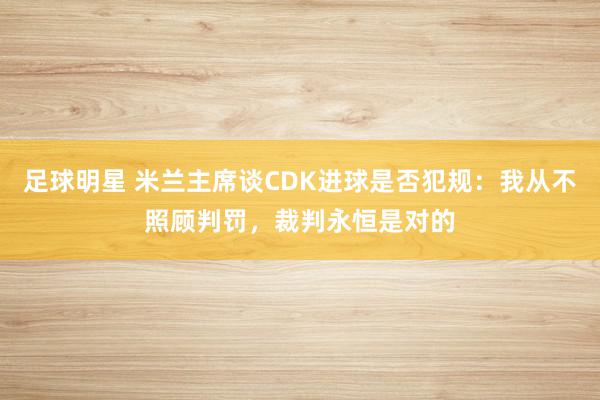 足球明星 米兰主席谈CDK进球是否犯规：我从不照顾判罚，裁判永恒是对的